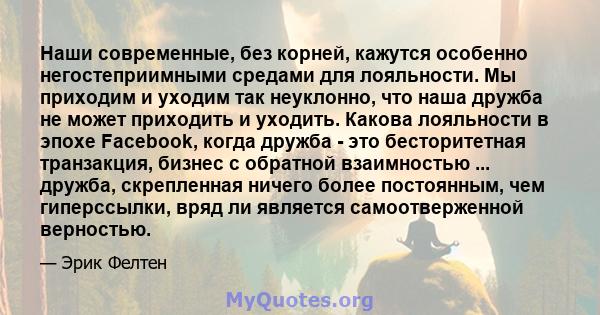 Наши современные, без корней, кажутся особенно негостеприимными средами для лояльности. Мы приходим и уходим так неуклонно, что наша дружба не может приходить и уходить. Какова лояльности в эпохе Facebook, когда дружба - это бесторитетная транзакция, бизнес с обратной взаимностью ... дружба, скрепленная ничего более постоянным, чем гиперссылки, вряд ли является самоотверженной верностью.

— Эрик Фелтен

MyQuotes.org